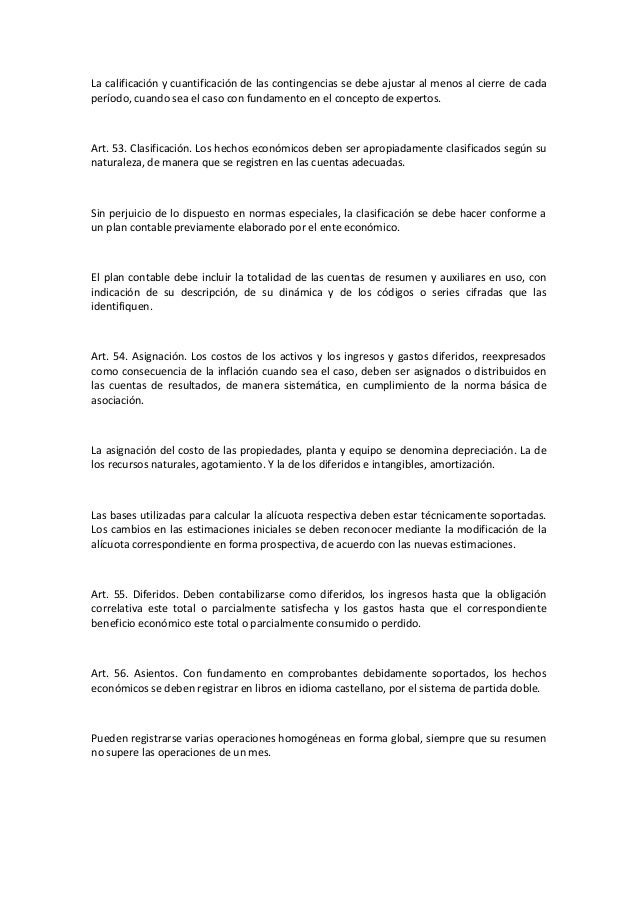 La calificación y cuantificación de las contingencias se debe ajustar al menos al cierre de cada período, cuando sea el caso con fundamento en el concepto de expertos.

Art. 53. Clasificación. Los hechos económicos deben ser apropiadamente clasificados según su naturaleza, de manera que se registren en las cuentas adecuadas.

Sin perjuicio de lo dispuesto en normas especiales, la clasificación se debe hacer conforme a un plan contable previamente elaborado por el ente económico.

El plan contable debe incluir la totalidad de las cuentas de resumen y auxiliares en uso, con indicación de su descripción, de su dinámica y de los códigos o series cifradas que las identifiquen.

Art. 54. Asignación. Los costos de los activos y los ingresos y gastos diferidos, reexpresados como consecuencia de la inflación cuando sea el caso, deben ser asignados o distribuidos en las cuentas de resultados, de manera sistemática, en cumplimiento de la norma básica de asociación.

La asignación del costo de las propiedades, planta y equipo se denomina depreciación. La de los recursos naturales, agotamiento. Y la de los diferidos e intangibles, amortización.

Las bases utilizadas para calcular la alícuota respectiva deben estar técnicamente soportadas. Los cambios en las estimaciones iniciales se deben reconocer mediante la modificación de la alícuota correspondiente en forma prospectiva, de acuerdo con las nuevas estimaciones.

Art. 55. Diferidos. Deben contabilizarse como diferidos, los ingresos hasta que la obligación correlativa este total o parcialmente satisfecha y los gastos hasta que el correspondiente beneficio económico este total o parcialmente consumido o perdido.

Art. 56. Asientos. Con fundamento en comprobantes debidamente soportados, los hechos económicos se deben registrar en libros en idioma castellano, por el sistema de partida doble.

Pueden registrarse varias operaciones homogéneas en forma global, siempre que su resumen no supere las operaciones de un mes.